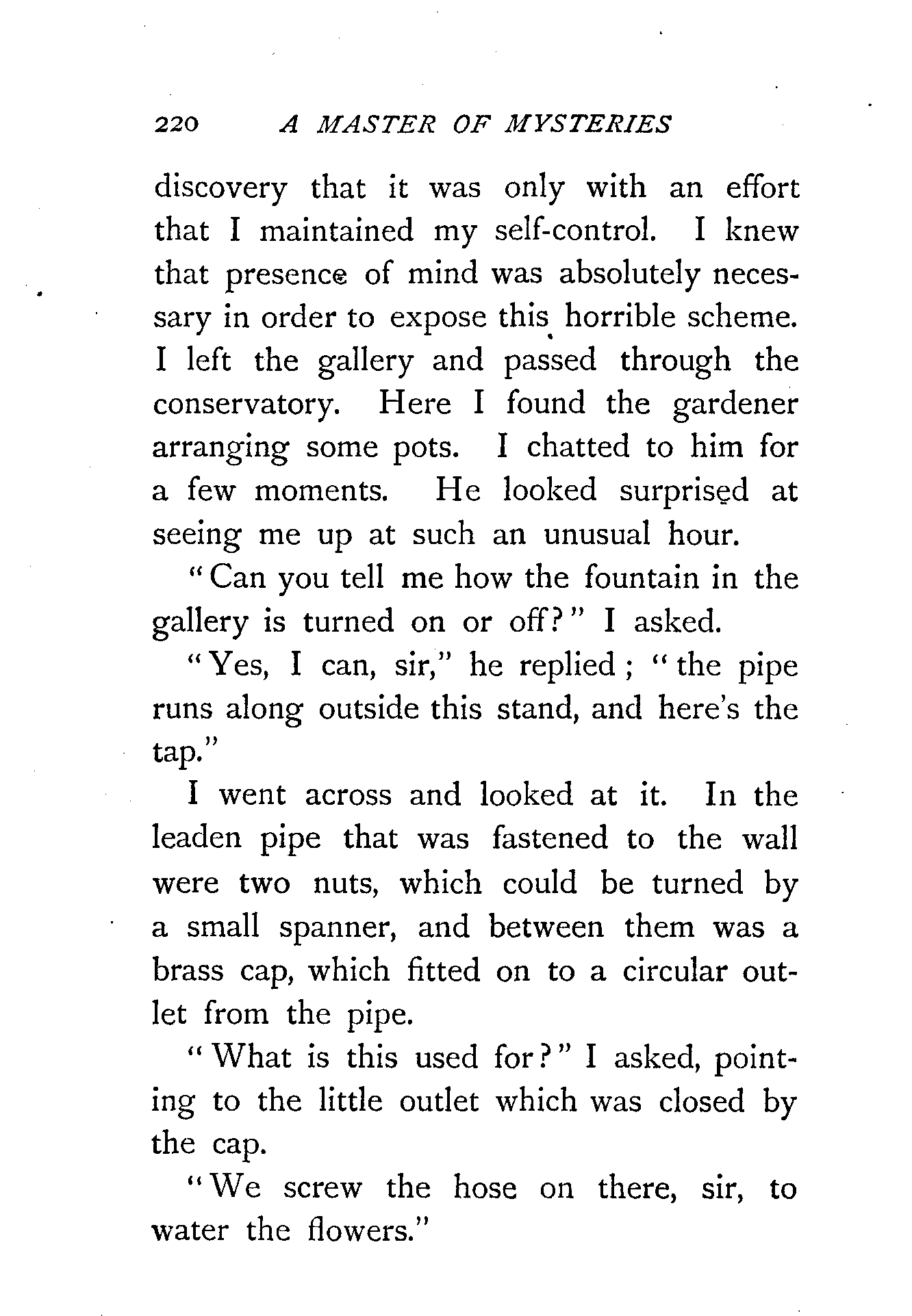 220 A MASTER OF MYSTERIES

discovery that it was only with an effort that I maintained my self-control. I knew that presence of mind was absolutely necessary in order to expose this horrible scheme. I left the gallery and passed through the conservatory. Here I found the gardener arranging some pots. I chatted to him for a few moments. He looked surprised at seeing me up at such an unusual hour.

"Can you tell me how the fountain in the gallery is turned on or off?" I asked.

"Yes, I can, sir," he replied; "the pipe runs along outside this stand, and here's the tap."

I went across and looked at it. In the leaden pipe that was fastened to the wall were two nuts, which could be turned by a small spanner, and between them was a brass cap, which fitted on to a circular outlet from the pipe.

"What is this used for?" I asked, pointing to the little outlet which was closed by the cap.

"We screw the hose on there, sir, to water the flowers."